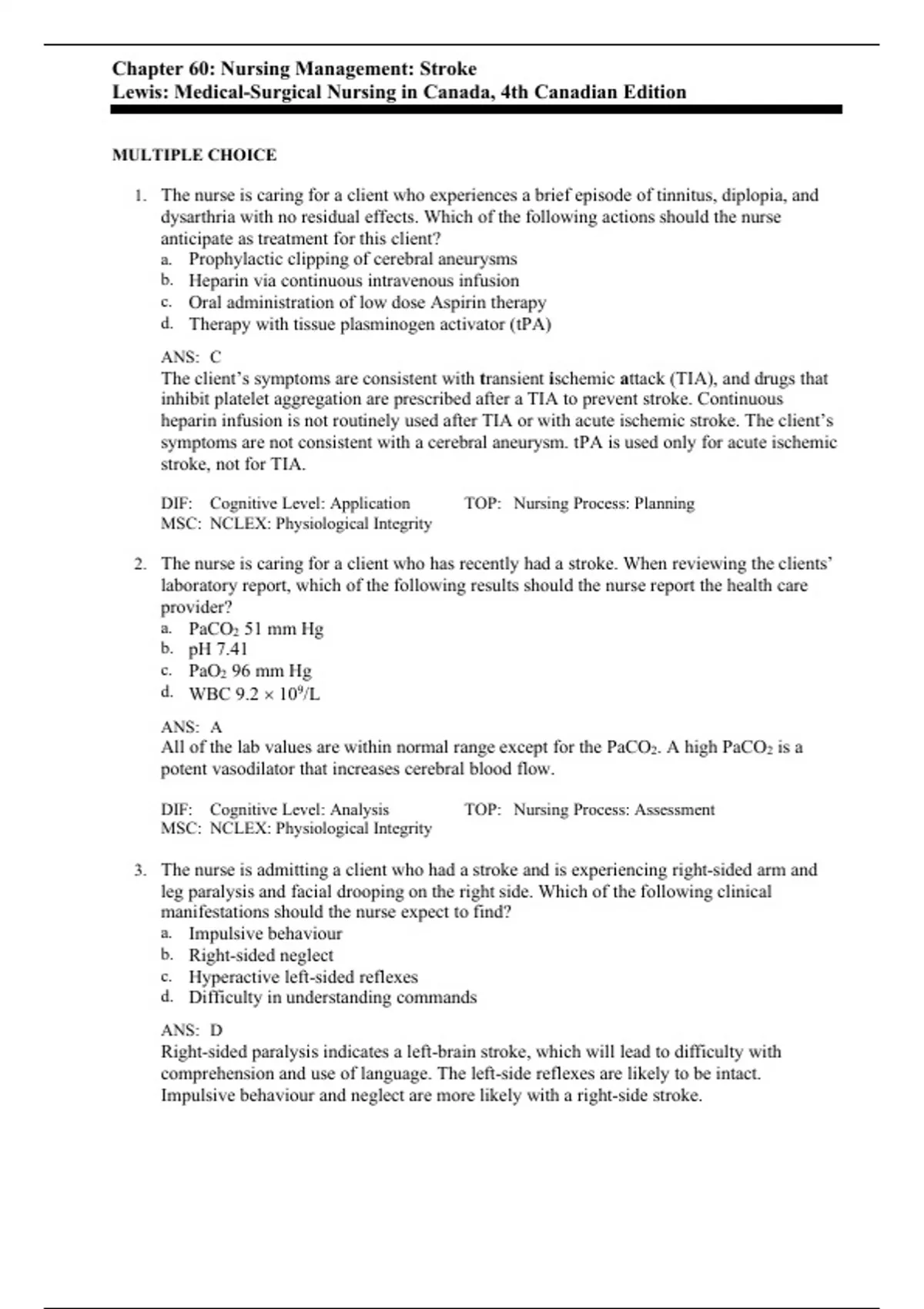 Chapter 60: Nursing Management: Stroke
Lewis: Medical-Surgical Nursing in Canada, 4th Canadian Edition

MULTIPLE CHOICE

1. The nurse is caring for a client who experiences a brief episode of tinnitus, diplopia, and dysarthria with no residual effects. Which of the following actions should the nurse anticipate as treatment for this client?
a. Prophylactic clipping of cerebral aneurysms
b. Heparin via continuous intravenous infusion
c. Oral administration of low dose Aspirin therapy
d. Therapy with tissue plasminogen activator (tPA)

ANS: C
The client's symptoms are consistent with transient ischemic attack (TIA), and drugs that inhibit platelet aggregation are prescribed after a TIA to prevent stroke. Continuous heparin infusion is not routinely used after TIA or with acute ischemic stroke. The client's symptoms are not consistent with a cerebral aneurysm. tPA is used only for acute ischemic stroke, not for TIA.

DIF: Cognitive Level: Application TOP: Nursing Process: Planning
MSC: NCLEX: Physiological Integrity

2. The nurse is caring for a client who has recently had a stroke. When reviewing the clients' laboratory report, which of the following results should the nurse report the health care provider?
a. $PaCO_2$ 51 mm Hg
b. pH 7.41
c. $PaO_2$ 96 mm Hg
d. WBC $9.2 \times 10^9$/L

ANS: A
All of the lab values are within normal range except for the $PaCO_2$. A high $PaCO_2$ is a potent vasodilator that increases cerebral blood flow.

DIF: Cognitive Level: Analysis TOP: Nursing Process: Assessment
MSC: NCLEX: Physiological Integrity

3. The nurse is admitting a client who had a stroke and is experiencing right-sided arm and leg paralysis and facial drooping on the right side. Which of the following clinical manifestations should the nurse expect to find?
a. Impulsive behaviour
b. Right-sided neglect
c. Hyperactive left-sided reflexes
d. Difficulty in understanding commands

ANS: D
Right-sided paralysis indicates a left-brain stroke, which will lead to difficulty with comprehension and use of language. The left-side reflexes are likely to be intact. Impulsive behaviour and neglect are more likely with a right-side stroke.